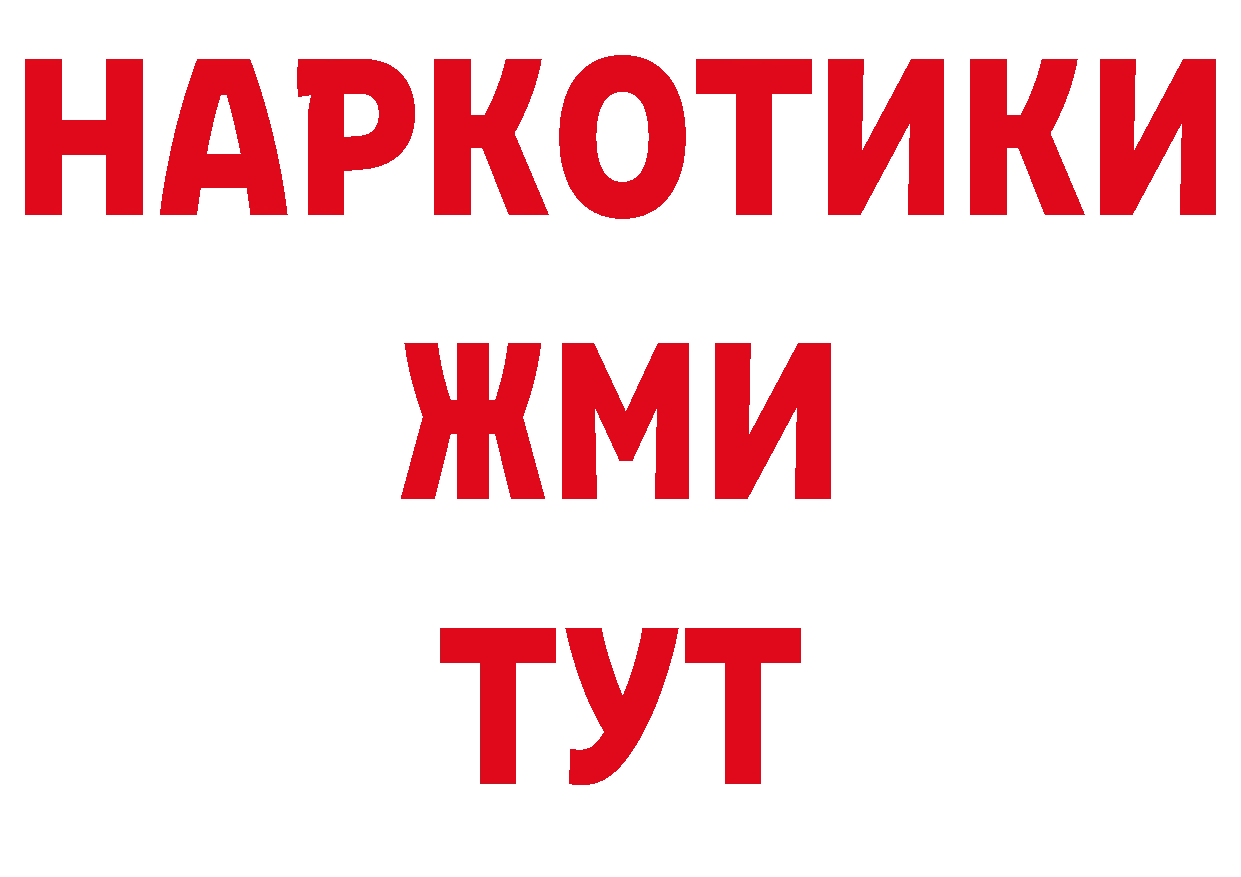 НАРКОТИКИ
ЖМИ
ТУТ